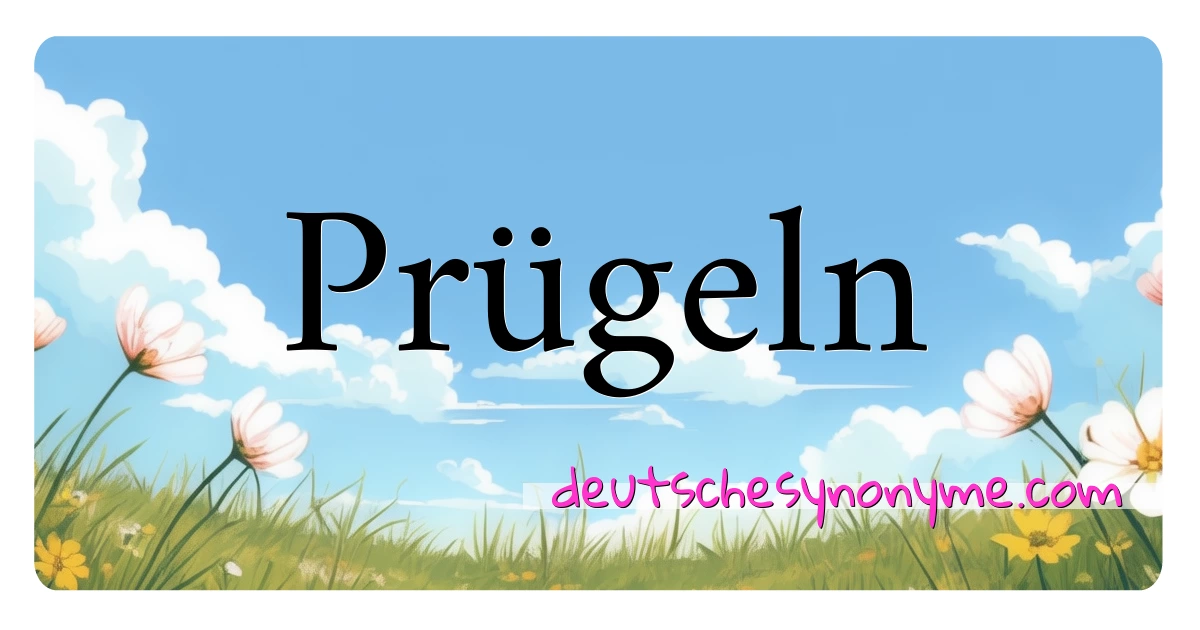 Prügeln

deutschesynonyme.com